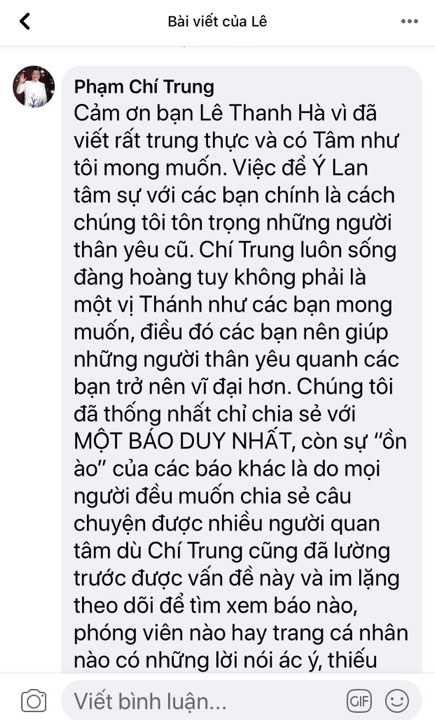 Bài viết của Lê

Phạm Chí Trung
Cảm ơn bạn Lê Thanh Hà vì đã viết rất trung thực và có Tâm như tôi mong muốn. Việc để Ý Lan tâm sự với các bạn chính là cách chúng tôi tôn trọng những người thân yêu cũ. Chí Trung luôn sống đàng hoàng tuy không phải là một vị Thánh như các bạn mong muốn, điều đó các bạn nên giúp những người thân yêu quanh các bạn trở nên vĩ đại hơn. Chúng tôi đã thống nhất chỉ chia sẻ với MỘT BÁO DUY NHẤT, còn sự "ồn ào" của các báo khác là do mọi người đều muốn chia sẻ câu chuyện được nhiều người quan tâm dù Chí Trung cũng đã lường trước được vấn đề này và im lặng theo dõi để tìm xem báo nào, phóng viên nào hay trang cá nhân nào có những lời nói ác ý, thiếu

Viết bình luận...

GIF